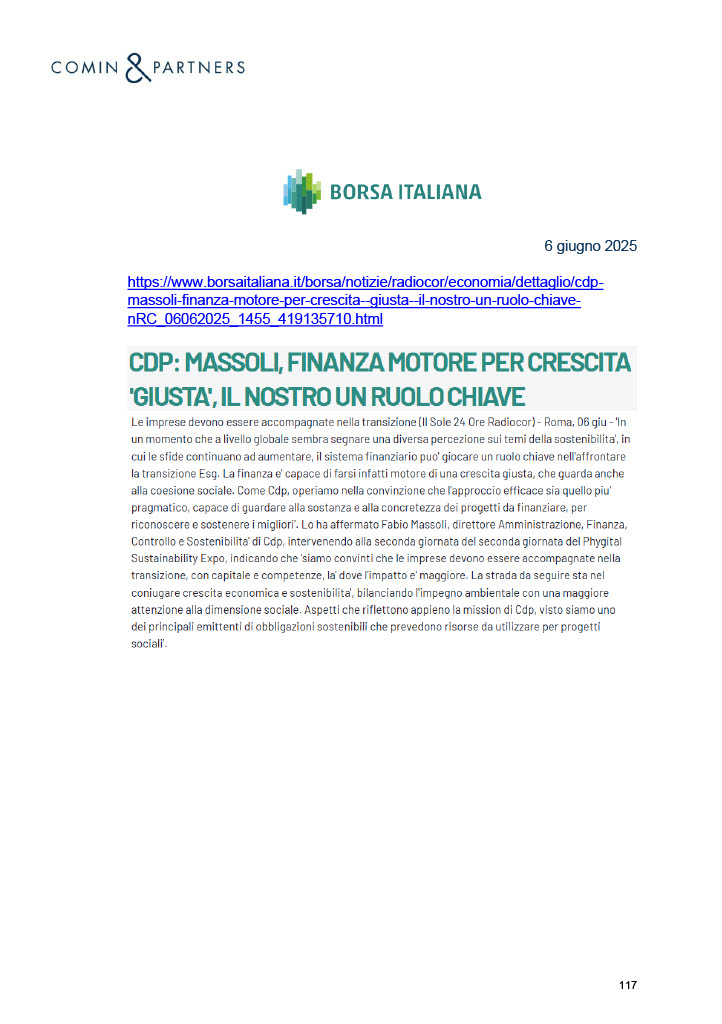 COMIN & PARTNERS

BORSA ITALIANA

6 giugno 2025

https://www.borsaitaliana.it/borsa/notizie/radiocor/economia/dettaglio/cdp-massoli-finanza-motore-per-crescita--giusta--il-nostro-un-ruolo-chiave-nRC_06062025_1455_419135710.html

CDP: MASSOLI, FINANZA MOTORE PER CRESCITA 'GIUSTA', IL NOSTRO UN RUOLO CHIAVE

Le imprese devono essere accompagnate nella transizione (Il Sole 24 Ore Radiocor) - Roma, 06 giu - 'In un momento che a livello globale sembra segnare una diversa percezione sui temi della sostenibilita', in cui le sfide continuano ad aumentare, il sistema finanziario puo' giocare un ruolo chiave nell'affrontare la transizione Esg. La finanza e' capace di farsi infatti motore di una crescita giusta, che guarda anche alla coesione sociale. Come Cdp, operiamo nella convinzione che l'approccio efficace sia quello piu' pragmatico, capace di guardare alla sostanza e alla concretezza dei progetti da finanziare, per riconoscere e sostenere i migliori'. Lo ha affermato Fabio Massoli, direttore Amministrazione, Finanza, Controllo e Sostenibilita' di Cdp, intervenendo alla seconda giornata del seconda giornata del Phygital Sustainability Expo, indicando che 'siamo convinti che le imprese devono essere accompagnate nella transizione, con capitale e competenze, la' dove l'impatto e' maggiore. La strada da seguire sta nel coniugare crescita economica e sostenibilita', bilanciando l'impegno ambientale con una maggiore attenzione alla dimensione sociale. Aspetti che riflettono appieno la mission di Cdp, visto siamo uno dei principali emittenti di obbligazioni sostenibili che prevedono risorse da utilizzare per progetti sociali'.

117